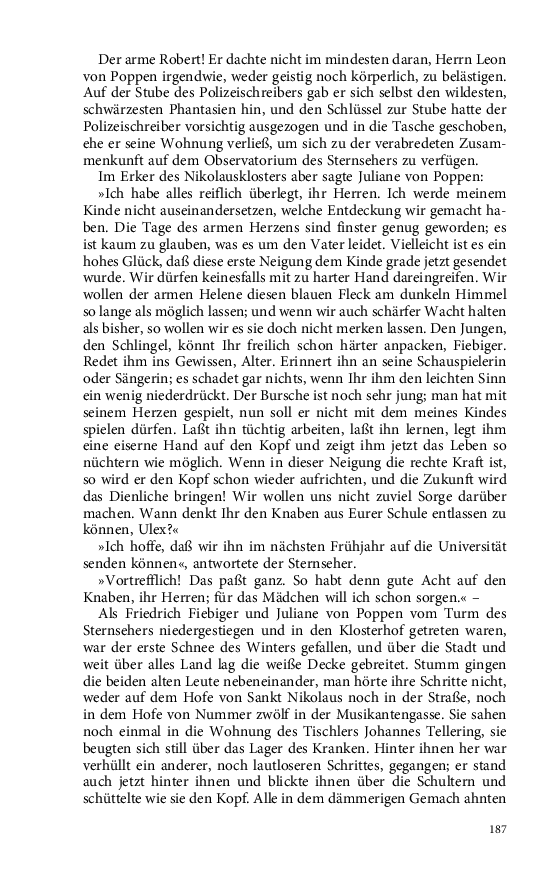 Der arme Robert! Er dachte nicht im mindesten daran, Herrn Leon von Poppen irgendwie, weder geistig noch körperlich, zu belästigen. Auf der Stube des Polizeischreibers gab er sich selbst den wildesten, schwärzesten Phantasien hin, und den Schlüssel zur Stube hatte der Polizeischreiber vorsichtig ausgezogen und in die Tasche geschoben, ehe er seine Wohnung verließ, um sich zu der verabredeten Zusammenkunft auf dem Observatorium des Sternsehers zu verfügen.

Im Erker des Nikolausklosters aber sagte Juliane von Poppen:

»Ich habe alles reiflich überlegt, ihr Herren. Ich werde meinem Kinde nicht auseinandersetzen, welche Entdeckung wir gemacht haben. Die Tage des armen Herzens sind finster genug geworden; es ist kaum zu glauben, was es um den Vater leidet. Vielleicht ist es ein hohes Glück, daß diese erste Neigung dem Kinde grade jetzt gesendet wurde. Wir dürfen keinesfalls mit zu harter Hand dareingreifen. Wir wollen der armen Helene diesen blauen Fleck am dunkeln Himmel so lange als möglich lassen; und wenn wir auch schärfer Wacht halten als bisher, so wollen wir es sie doch nicht merken lassen. Den Jungen, den Schlingel, könnt Ihr freilich schon härter anpacken, Fiebiger. Redet ihm ins Gewissen, Alter. Erinnert ihn an seine Schauspielerin oder Sängerin; es schadet gar nichts, wenn Ihr ihm den leichten Sinn ein wenig niederdrückt. Der Bursche ist noch sehr jung; man hat mit seinem Herzen gespielt, nun soll er nicht mit dem meines Kindes spielen dürfen. Laßt ihn tüchtig arbeiten, laßt ihn lernen, legt ihm eine eiserne Hand auf den Kopf und zeigt ihm jetzt das Leben so nüchtern wie möglich. Wenn in dieser Neigung die rechte Kraft ist, so wird er den Kopf schon wieder aufrichten, und die Zukunft wird das Dienliche bringen! Wir wollen uns nicht zuviel Sorge darüber machen. Wann denkt Ihr den Knaben aus Eurer Schule entlassen zu können, Ulex?«

»Ich hoffe, daß wir ihn im nächsten Frühjahr auf die Universität senden können«, antwortete der Sternseher.

»Vortrefflich! Das paßt ganz. So habt denn gute Acht auf den Knaben, ihr Herren; für das Mädchen will ich schon sorgen.« –

Als Friedrich Fiebiger und Juliane von Poppen vom Turm des Sternsehers niedergestiegen und in den Klosterhof getreten waren, war der erste Schnee des Winters gefallen, und über die Stadt und weit über alles Land lag die weiße Decke gebreitet. Stumm gingen die beiden alten Leute nebeneinander, man hörte ihre Schritte nicht, weder auf dem Hofe von Sankt Nikolaus noch in der Straße, noch in dem Hofe von Nummer zwölf in der Musikantengasse. Sie sahen noch einmal in die Wohnung des Tischlers Johannes Tellering, sie beugten sich still über das Lager des Kranken. Hinter ihnen her war verhüllt ein anderer, noch lautloseren Schrittes, gegangen; er stand auch jetzt hinter ihnen und blickte ihnen über die Schultern und schüttelte wie sie den Kopf. Alle in dem dämmerigen Gemach ahnten

187